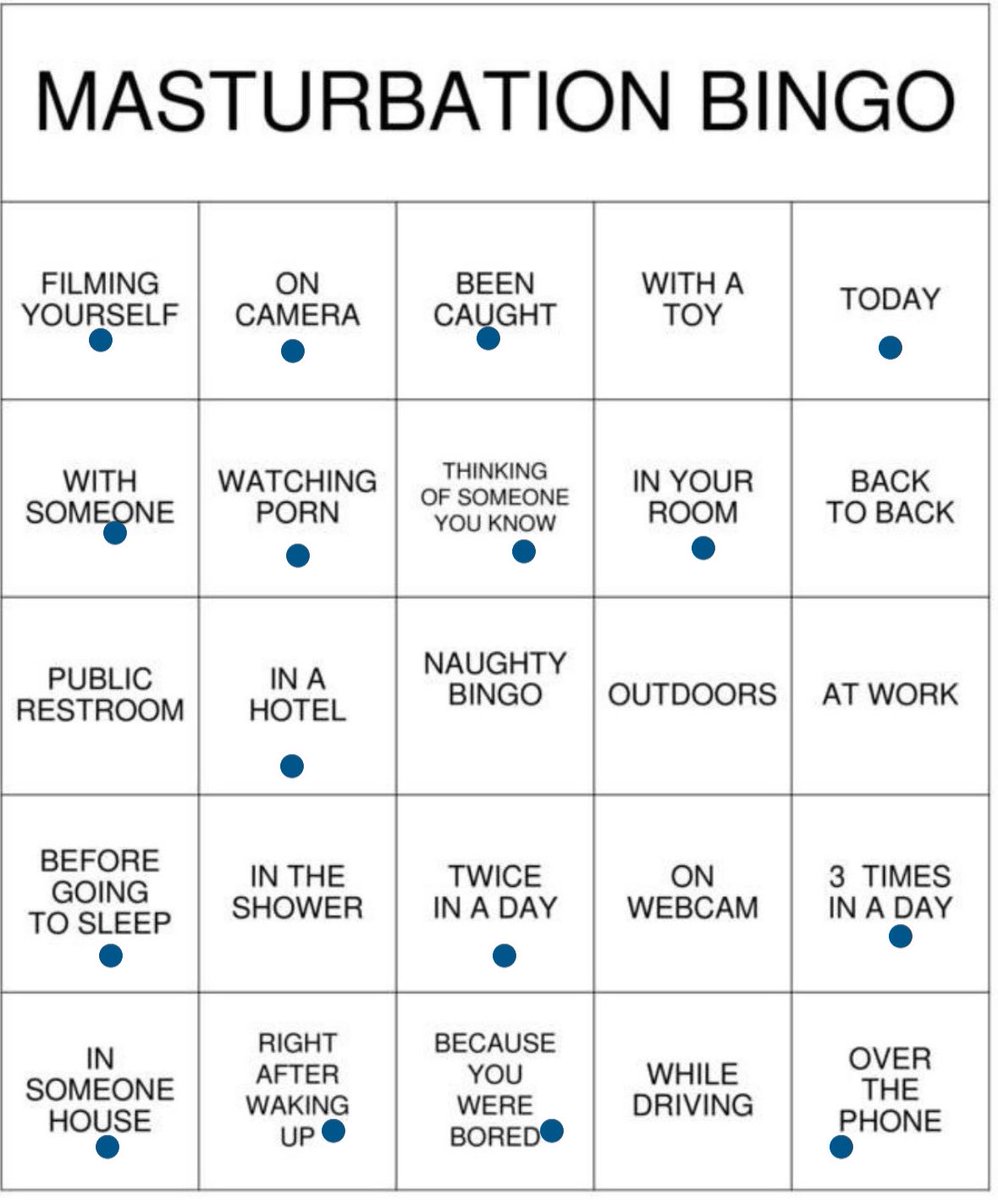 MASTURBATION BINGO

| FILMING YOURSELF | ON CAMERA | BEEN CAUGHT | WITH A TOY | TODAY |
|---|---|---|---|---|
| WITH SOMEONE | WATCHING PORN | THINKING OF SOMEONE YOU KNOW | IN YOUR ROOM | BACK TO BACK |
| PUBLIC RESTROOM | IN A HOTEL | NAUGHTY BINGO | OUTDOORS | AT WORK |
| BEFORE GOING TO SLEEP | IN THE SHOWER | TWICE IN A DAY | ON WEBCAM | 3 TIMES IN A DAY |
| IN SOMEONE HOUSE | RIGHT AFTER WAKING UP | BECAUSE YOU WERE BORED | WHILE DRIVING | OVER THE PHONE |